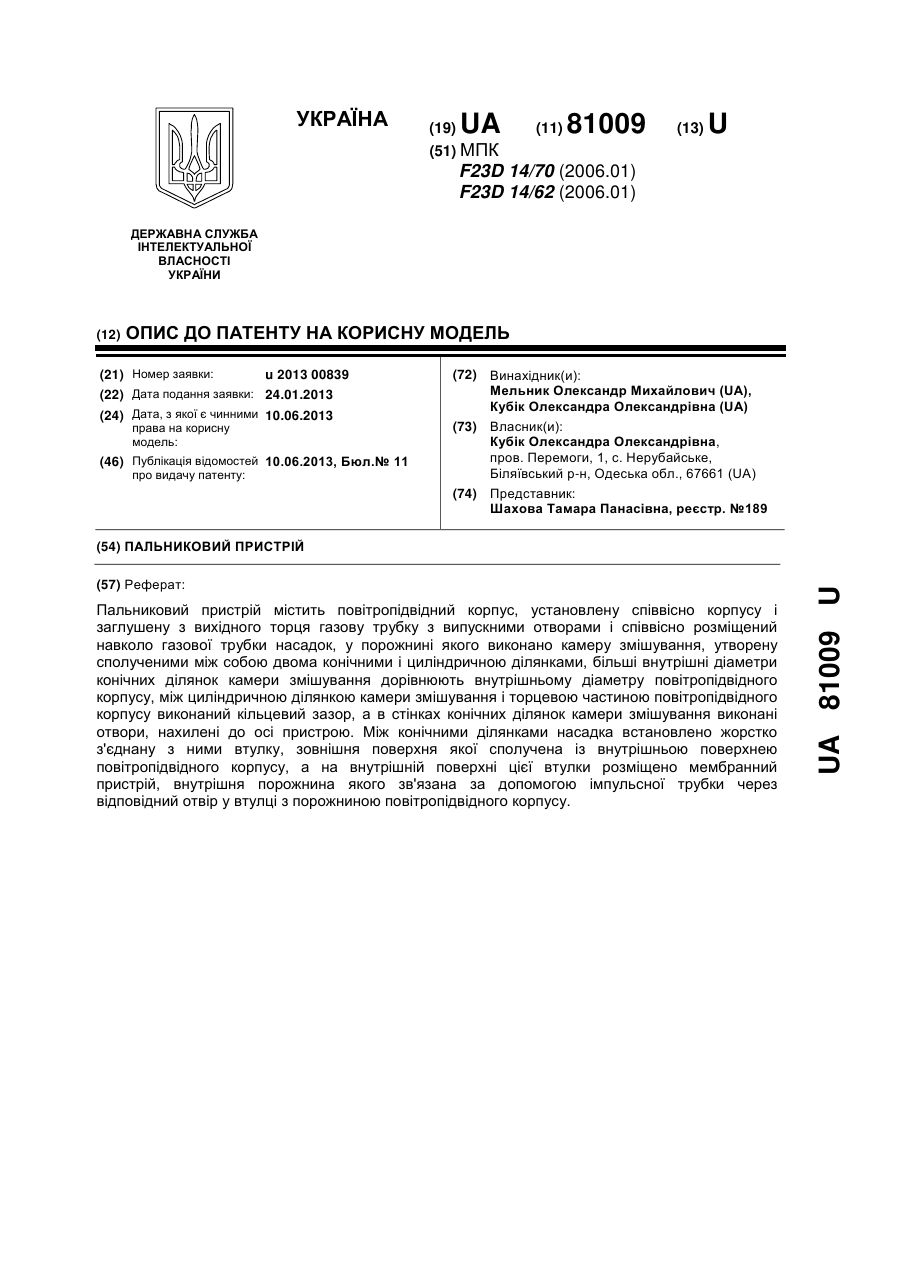 УКРАЇНА

(19) UA (11) 81009 (13) U

(51) МПК
F23D 14/70 (2006.01)
F23D 14/62 (2006.01)

ДЕРЖАВНА СЛУЖБА ІНТЕЛЕКТУАЛЬНОЇ ВЛАСНОСТІ УКРАЇНИ

(12) ОПИС ДО ПАТЕНТУ НА КОРИСНУ МОДЕЛЬ

(21) Номер заявки: u 2013 00839
(22) Дата подання заявки: 24.01.2013
(24) Дата, з якої є чинними права на корисну модель: 10.06.2013
(46) Публікація відомостей про видачу патенту: 10.06.2013, Бюл.№ 11

(72) Винахідник(и):
Мельник Олександр Михайлович (UA),
Кубік Олександра Олександрівна (UA)
(73) Власник(и):
Кубік Олександра Олександрівна,
пров. Перемоги, 1, с. Нерубайське, Біляївський р-н, Одеська обл., 67661 (UA)
(74) Представник:
Шахова Тамара Панасівна, реєстр. №189

(54) ПАЛЬНИКОВИЙ ПРИСТРІЙ

(57) Реферат:

Пальниковий пристрій містить повітропідвідний корпус, установлену співвісно корпусу і заглушену з вихідного торця газову трубку з випускними отворами і співвісно розміщений навколо газової трубки насадок, у порожнині якого виконано камеру змішування, утворену сполученими між собою двома конічними і циліндричною ділянками, більші внутрішні діаметри конічних ділянок камери змішування дорівнюють внутрішньому діаметру повітропідвідного корпусу, між циліндричною ділянкою камери змішування і торцевою частиною повітропідвідного корпусу виконаний кільцевий зазор, а в стінках конічних ділянок камери змішування виконані отвори, нахилені до осі пристрою. Між конічними ділянками насадка встановлено жорстко з'єднану з ними втулку, зовнішня поверхня якої сполучена із внутрішньою поверхнею повітропідвідного корпусу, а на внутрішній поверхні цієї втулки розміщено мембранний пристрій, внутрішня порожнина якого зв'язана за допомогою імпульсної трубки через відповідний отвір у втулці з порожниною повітропідвідного корпусу.

UA 81009 U